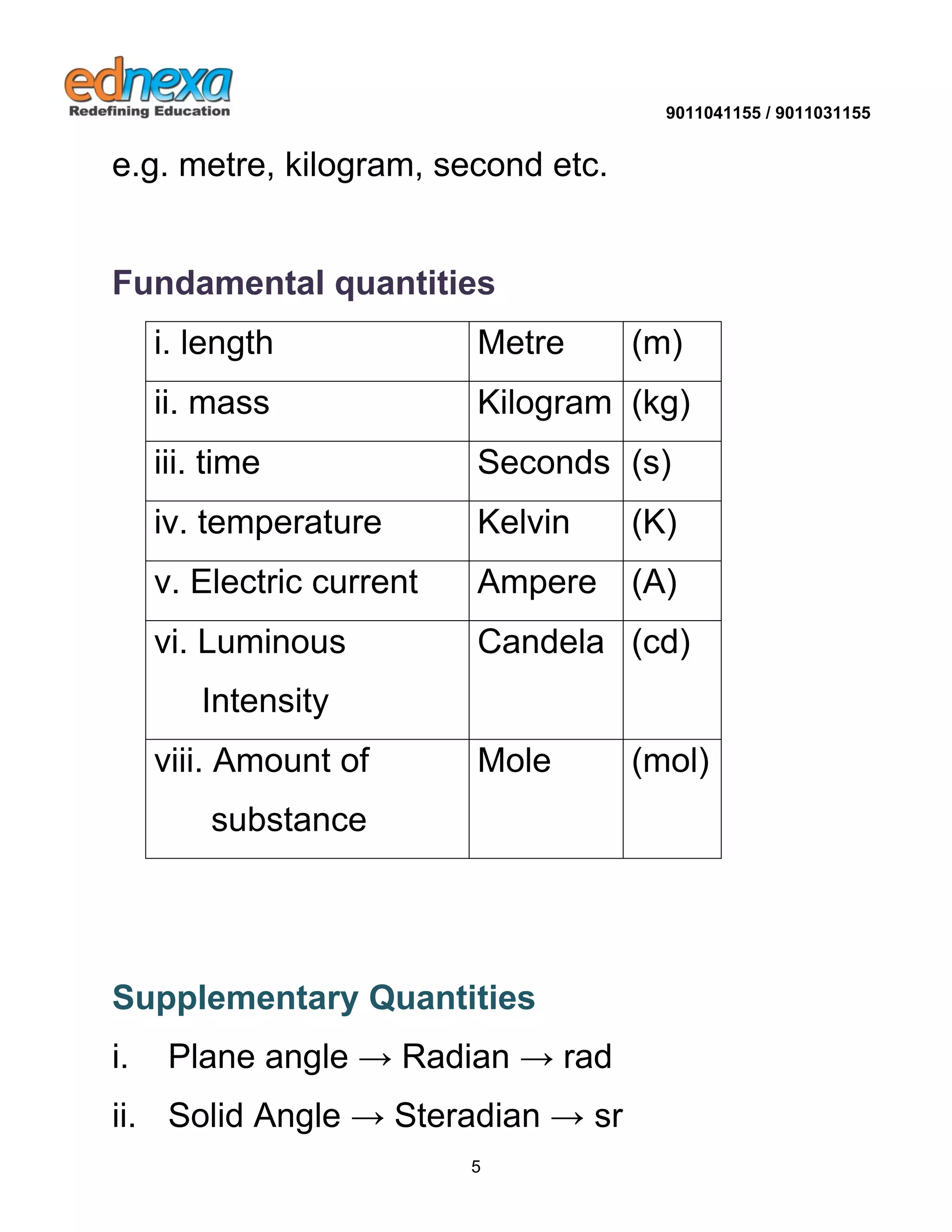 ednexa
Redefining Education

9011041155 / 9011031155

e.g. metre, kilogram, second etc.

Fundamental quantities

| i. length | Metre | (m) |
|---|---|---|
| ii. mass | Kilogram | (kg) |
| iii. time | Seconds | (s) |
| iv. temperature | Kelvin | (K) |
| v. Electric current | Ampere | (A) |
| vi. Luminous Intensity | Candela | (cd) |
| viii. Amount of substance | Mole | (mol) |

Supplementary Quantities

i. Plane angle → Radian → rad

ii. Solid Angle → Steradian → sr

5